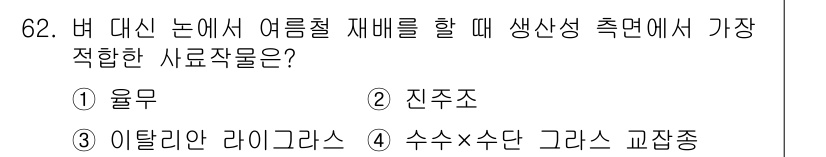 62. 벼 대신 논에서 여름철 재배를 할 때 생산성 측면에서 가장 적합한 사료작물은?

① 율무
② 진주조
③ 이탈리안 라이그라스
④ 수수×수단 그라스 교잡종